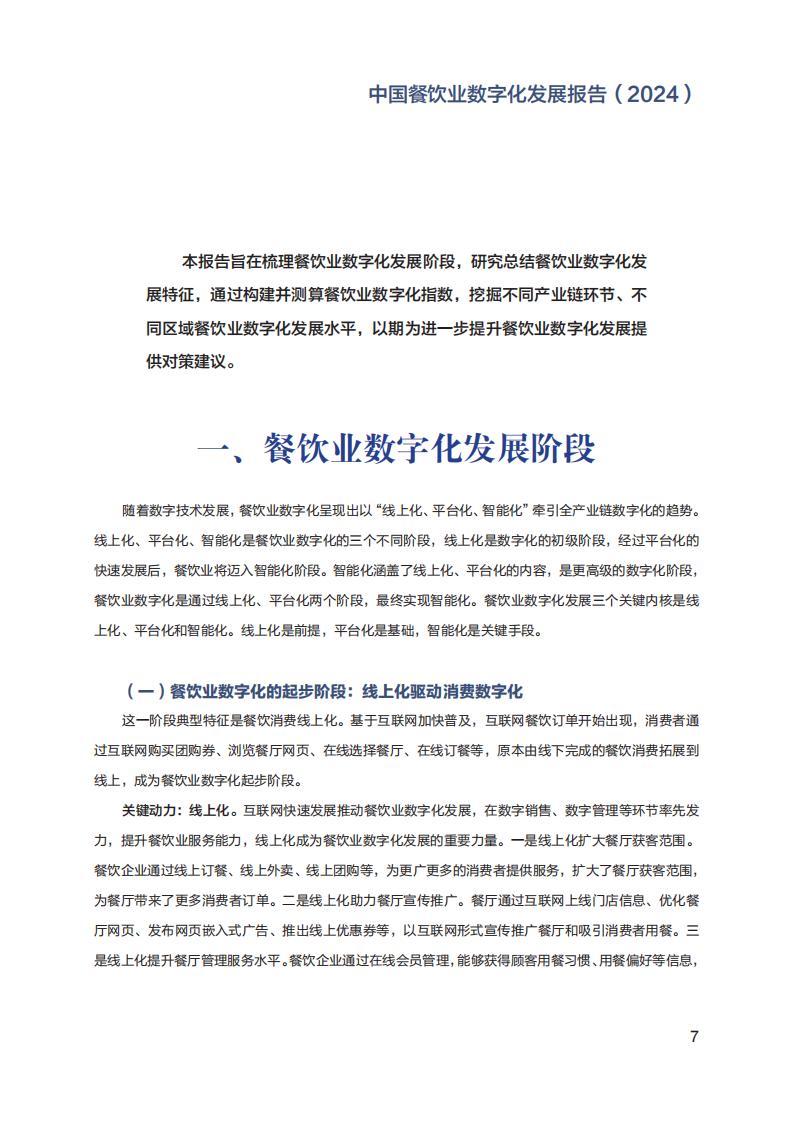 中国餐饮业数字化发展报告（2024）

本报告旨在梳理餐饮业数字化发展阶段，研究总结餐饮业数字化发展特征，通过构建并测算餐饮业数字化指数，挖掘不同产业链环节、不同区域餐饮业数字化发展水平，以期为进一步提升餐饮业数字化发展提供对策建议。

一、餐饮业数字化发展阶段

随着数字技术发展，餐饮业数字化呈现出以“线上化、平台化、智能化”牵引全产业链数字化的趋势。线上化、平台化、智能化是餐饮业数字化的三个不同阶段，线上化是数字化的初级阶段，经过平台化的快速发展后，餐饮业将迈入智能化阶段。智能化涵盖了线上化、平台化的内容，是更高级的数字化阶段，餐饮业数字化是通过线上化、平台化两个阶段，最终实现智能化。餐饮业数字化发展三个关键内核是线上化、平台化和智能化。线上化是前提，平台化是基础，智能化是关键手段。

（一）餐饮业数字化的起步阶段：线上化驱动消费数字化

这一阶段典型特征是餐饮消费线上化。基于互联网加快普及，互联网餐饮订单开始出现，消费者通过互联网购买团购券、浏览餐厅网页、在线选择餐厅、在线订餐等，原本由线下完成的餐饮消费拓展到线上，成为餐饮业数字化起步阶段。

关键动力：线上化。互联网快速发展推动餐饮业数字化发展，在数字销售、数字管理等环节率先发力，提升餐饮业服务能力，线上化成为餐饮业数字化发展的重要力量。一是线上化扩大餐厅获客范围。餐饮企业通过线上订餐、线上外卖、线上团购等，为更广更多的消费者提供服务，扩大了餐厅获客范围，为餐厅带来了更多消费者订单。二是线上化助力餐厅宣传推广。餐厅通过互联网上线门店信息、优化餐厅网页、发布网页嵌入式广告、推出线上优惠券等，以互联网形式宣传推广餐厅和吸引消费者用餐。三是线上化提升餐厅管理服务水平。餐饮企业通过在线会员管理，能够获得顾客用餐习惯、用餐偏好等信息，

7